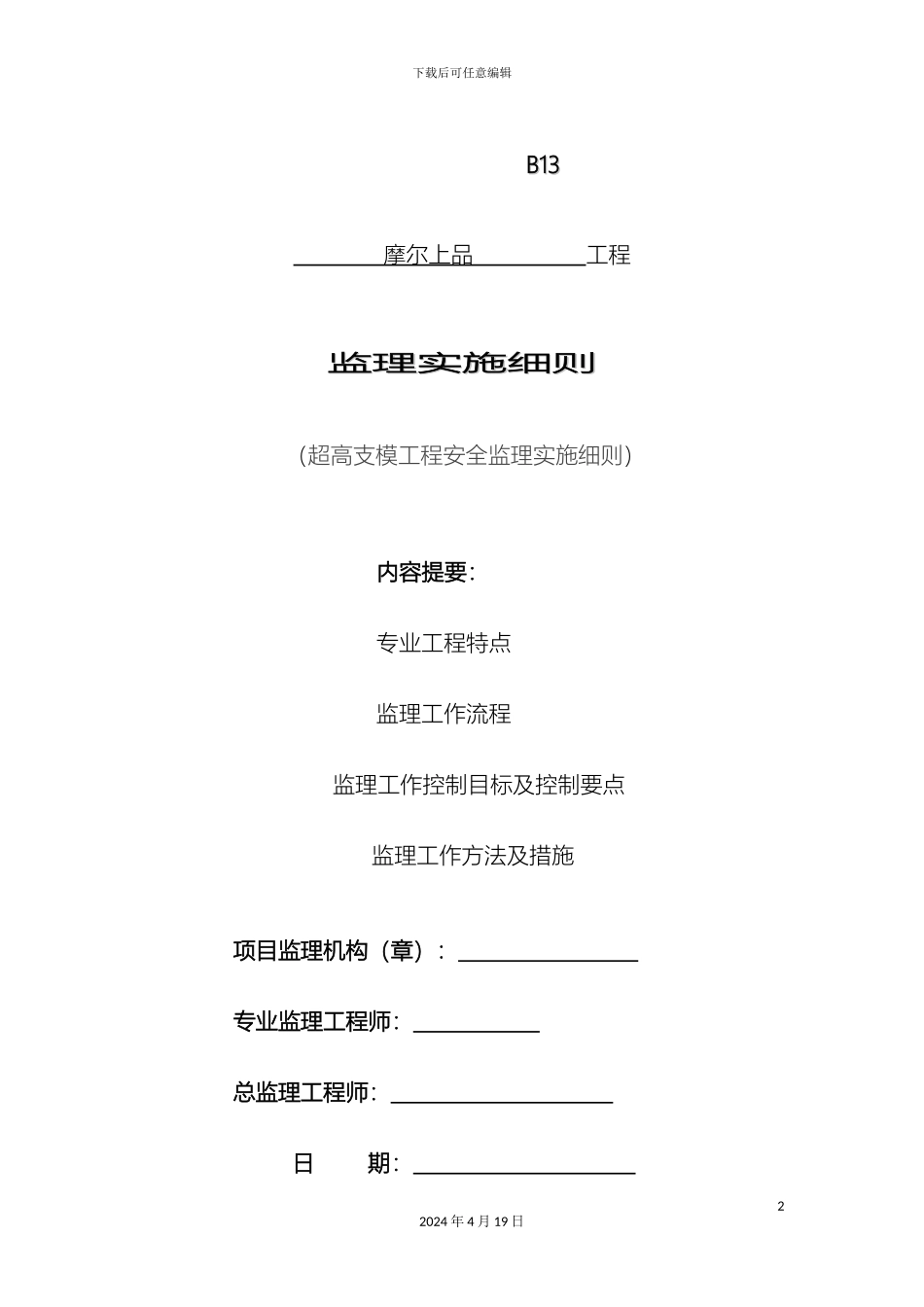 下载后可任意编辑

B13

摩尔上品 工程

监理实施细则

（超高支模工程安全监理实施细则）

内容提要：

专业工程特点

监理工作流程

监理工作控制目标及控制要点

监理工作方法及措施

项目监理机构（章）：

专业监理工程师：

总监理工程师：

日 期：

2

2024 年 4 月 19 日